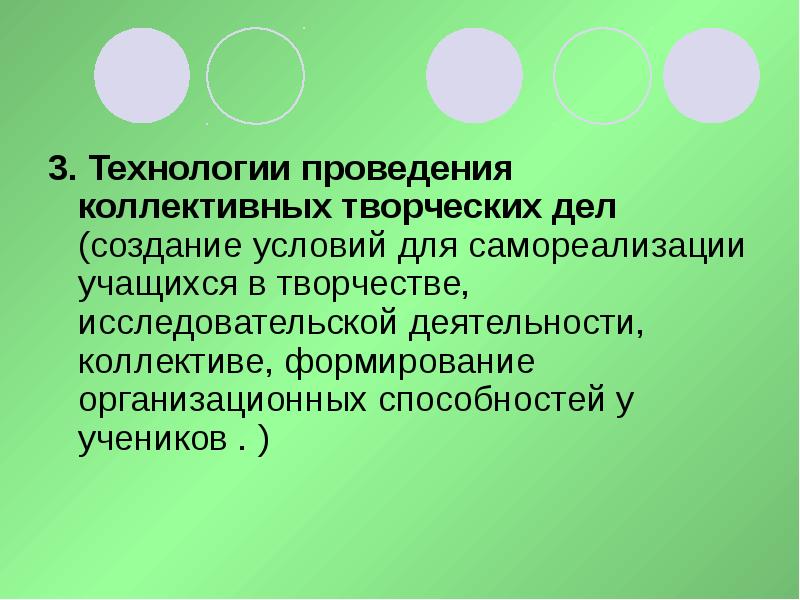 3. Технологии проведения коллективных творческих дел (создание условий для самореализации учащихся в творчестве, исследовательской деятельности, коллективе, формирование организационных способностей у учеников . )